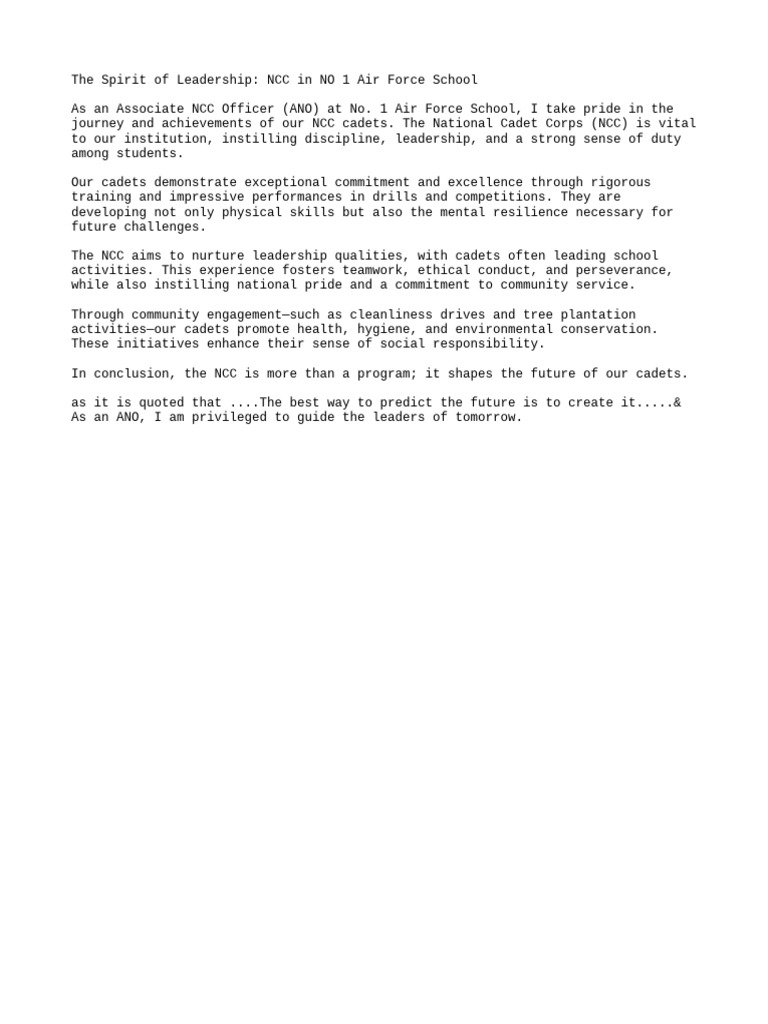 The Spirit of Leadership: NCC in NO 1 Air Force School

As an Associate NCC Officer (ANO) at No. 1 Air Force School, I take pride in the journey and achievements of our NCC cadets. The National Cadet Corps (NCC) is vital to our institution, instilling discipline, leadership, and a strong sense of duty among students.

Our cadets demonstrate exceptional commitment and excellence through rigorous training and impressive performances in drills and competitions. They are developing not only physical skills but also the mental resilience necessary for future challenges.

The NCC aims to nurture leadership qualities, with cadets often leading school activities. This experience fosters teamwork, ethical conduct, and perseverance, while also instilling national pride and a commitment to community service.

Through community engagement—such as cleanliness drives and tree plantation activities—our cadets promote health, hygiene, and environmental conservation. These initiatives enhance their sense of social responsibility.

In conclusion, the NCC is more than a program; it shapes the future of our cadets.

as it is quoted that ....The best way to predict the future is to create it.....&
As an ANO, I am privileged to guide the leaders of tomorrow.